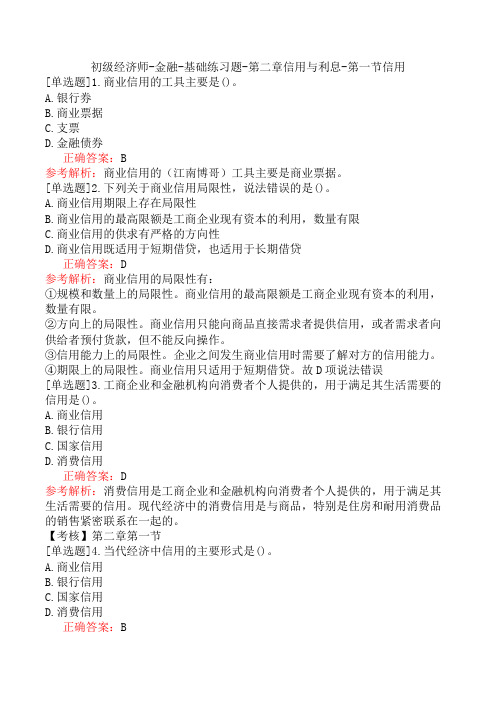 初级经济师-金融-基础练习题-第二章信用与利息-第一节信用
[单选题]1.商业信用的工具主要是()。
A.银行券
B.商业票据
C.支票
D.金融债券
正确答案：B
参考解析：商业信用的（江南博哥）工具主要是商业票据。
[单选题]2.下列关于商业信用局限性，说法错误的是()。
A.商业信用期限上存在局限性
B.商业信用的最高限额是工商企业现有资本的利用，数量有限
C.商业信用的供求有严格的方向性
D.商业信用既适用于短期借贷，也适用于长期借贷
正确答案：D
参考解析：商业信用的局限性有：
①规模和数量上的局限性。商业信用的最高限额是工商企业现有资本的利用，数量有限。
②方向上的局限性。商业信用只能向商品直接需求者提供信用，或者需求者向供给者预付货款，但不能反向操作。
③信用能力上的局限性。企业之间发生商业信用时需要了解对方的信用能力。
④期限上的局限性。商业信用只适用于短期借贷。故D项说法错误
[单选题]3.工商企业和金融机构向消费者个人提供的，用于满足其生活需要的信用是()。
A.商业信用
B.银行信用
C.国家信用
D.消费信用
正确答案：D
参考解析：消费信用是工商企业和金融机构向消费者个人提供的，用于满足其生活需要的信用。现代经济中的消费信用是与商品，特别是住房和耐用消费品的销售紧密联系在一起的。
【考核】第二章第一节
[单选题]4.当代经济中信用的主要形式是()。
A.商业信用
B.银行信用
C.国家信用
D.消费信用
正确答案：B